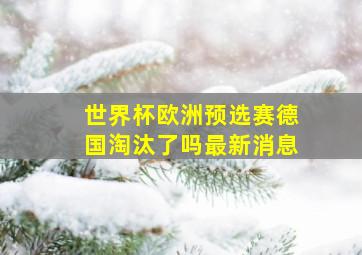 世界杯欧洲预选赛德国淘汰了吗最新消息